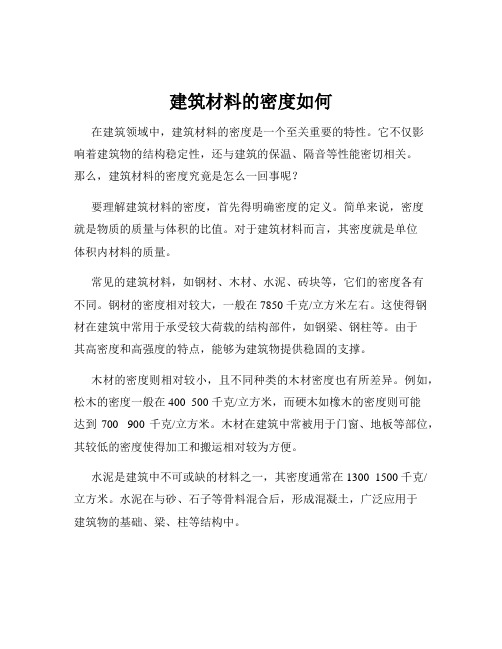 建筑材料的密度如何

在建筑领域中，建筑材料的密度是一个至关重要的特性。它不仅影响着建筑物的结构稳定性，还与建筑的保温、隔音等性能密切相关。那么，建筑材料的密度究竟是怎么一回事呢？

要理解建筑材料的密度，首先得明确密度的定义。简单来说，密度就是物质的质量与体积的比值。对于建筑材料而言，其密度就是单位体积内材料的质量。

常见的建筑材料，如钢材、木材、水泥、砖块等，它们的密度各有不同。钢材的密度相对较大，一般在 7850 千克/立方米左右。这使得钢材在建筑中常用于承受较大荷载的结构部件，如钢梁、钢柱等。由于其高密度和高强度的特点，能够为建筑物提供稳固的支撑。

木材的密度则相对较小，且不同种类的木材密度也有所差异。例如，松木的密度一般在 400 500 千克/立方米，而硬木如橡木的密度则可能达到 700 900 千克/立方米。木材在建筑中常被用于门窗、地板等部位，其较低的密度使得加工和搬运相对较为方便。

水泥是建筑中不可或缺的材料之一，其密度通常在 1300 1500 千克/立方米。水泥在与砂、石子等骨料混合后，形成混凝土，广泛应用于建筑物的基础、梁、柱等结构中。